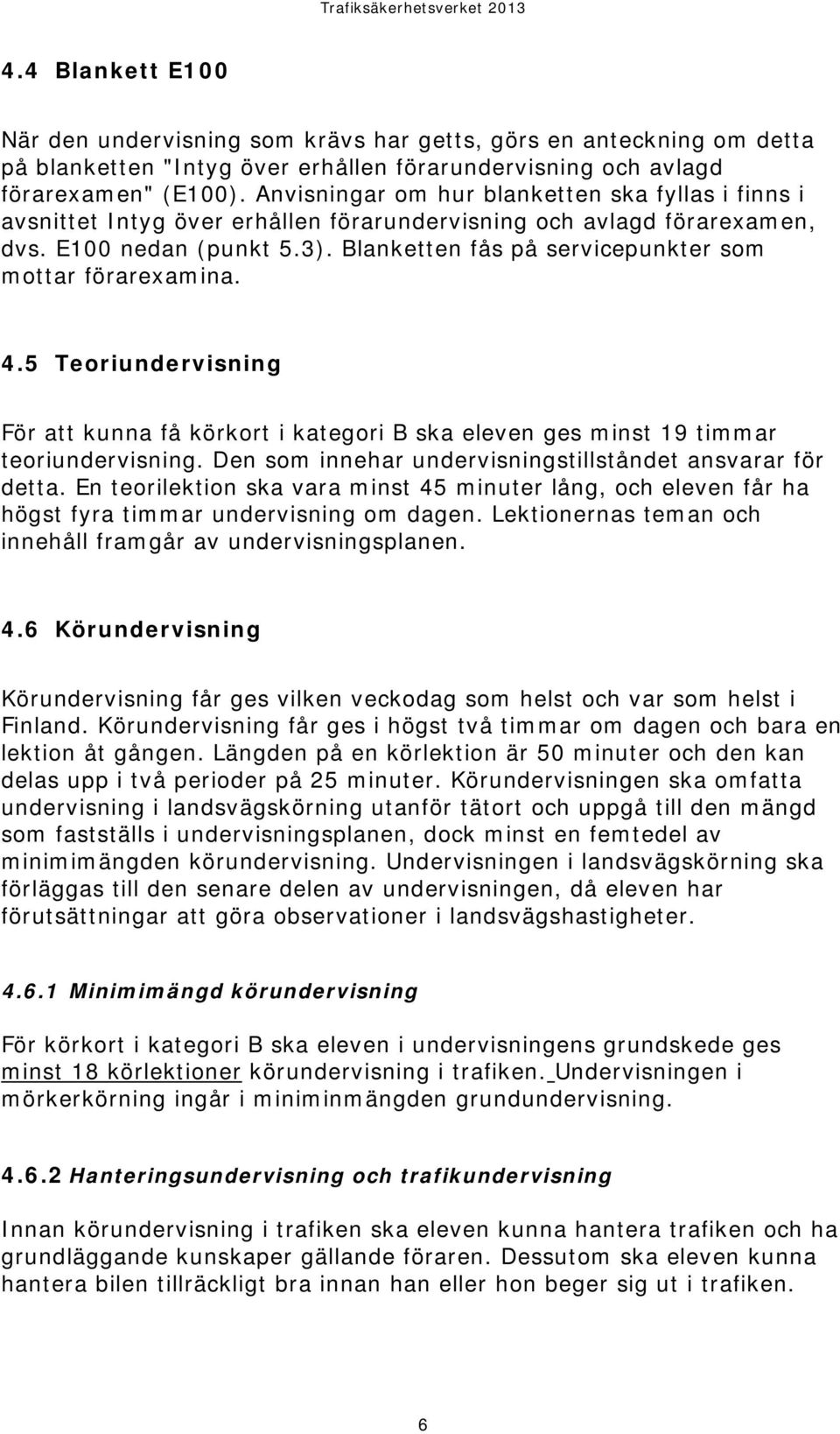 Trafiksäkerhetsverket 2013

4.4 Blankett E100

När den undervisning som krävs har getts, görs en anteckning om detta på blanketten "Intyg över erhållen förarundervisning och avlagd förarexamen" (E100). Anvisningar om hur blanketten ska fyllas i finns i avsnittet Intyg över erhållen förarundervisning och avlagd förarexamen, dvs. E100 nedan (punkt 5.3). Blanketten fås på servicepunkter som mottar förarexamina.

4.5 Teoriundervisning

För att kunna få körkort i kategori B ska eleven ges minst 19 timmar teoriundervisning. Den som innehar undervisningstillståndet ansvarar för detta. En teorilektion ska vara minst 45 minuter lång, och eleven får ha högst fyra timmar undervisning om dagen. Lektionernas teman och innehåll framgår av undervisningsplanen.

4.6 Körundervisning

Körundervisning får ges vilken veckodag som helst och var som helst i Finland. Körundervisning får ges i högst två timmar om dagen och bara en lektion åt gången. Längden på en körlektion är 50 minuter och den kan delas upp i två perioder på 25 minuter. Körundervisningen ska omfatta undervisning i landsvägskörning utanför tätort och uppgå till den mängd som fastställs i undervisningsplanen, dock minst en femtedel av minimimängden körundervisning. Undervisningen i landsvägskörning ska förläggas till den senare delen av undervisningen, då eleven har förutsättningar att göra observationer i landsvägshastigheter.

4.6.1 Minimimängd körundervisning

För körkort i kategori B ska eleven i undervisningens grundskede ges minst 18 körlektioner körundervisning i trafiken. Undervisningen i mörkerkörning ingår i miniminmängden grundundervisning.

4.6.2 Hanteringsundervisning och trafikundervisning

Innan körundervisning i trafiken ska eleven kunna hantera trafiken och ha grundläggande kunskaper gällande föraren. Dessutom ska eleven kunna hantera bilen tillräckligt bra innan han eller hon beger sig ut i trafiken.

6